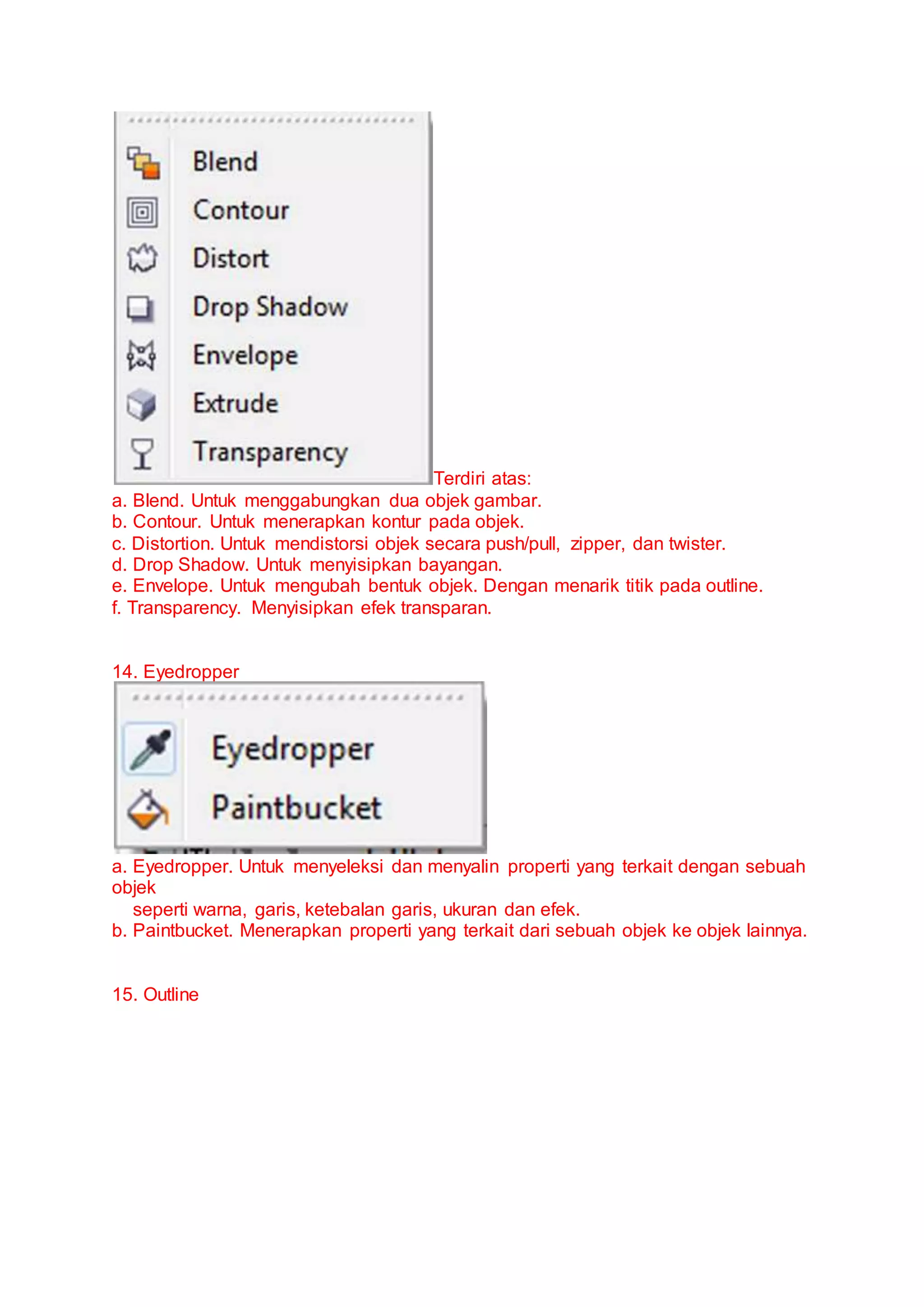 Blend
Contour
Distort
Drop Shadow
Envelope
Extrude
Transparency

Terdiri atas:
a. Blend. Untuk menggabungkan dua objek gambar.
b. Contour. Untuk menerapkan kontur pada objek.
c. Distortion. Untuk mendistorsi objek secara push/pull, zipper, dan twister.
d. Drop Shadow. Untuk menyisipkan bayangan.
e. Envelope. Untuk mengubah bentuk objek. Dengan menarik titik pada outline.
f. Transparency. Menyisipkan efek transparan.

14. Eyedropper

Eyedropper
Paintbucket

a. Eyedropper. Untuk menyeleksi dan menyalin properti yang terkait dengan sebuah objek seperti warna, garis, ketebalan garis, ukuran dan efek.
b. Paintbucket. Menerapkan properti yang terkait dari sebuah objek ke objek lainnya.

15. Outline